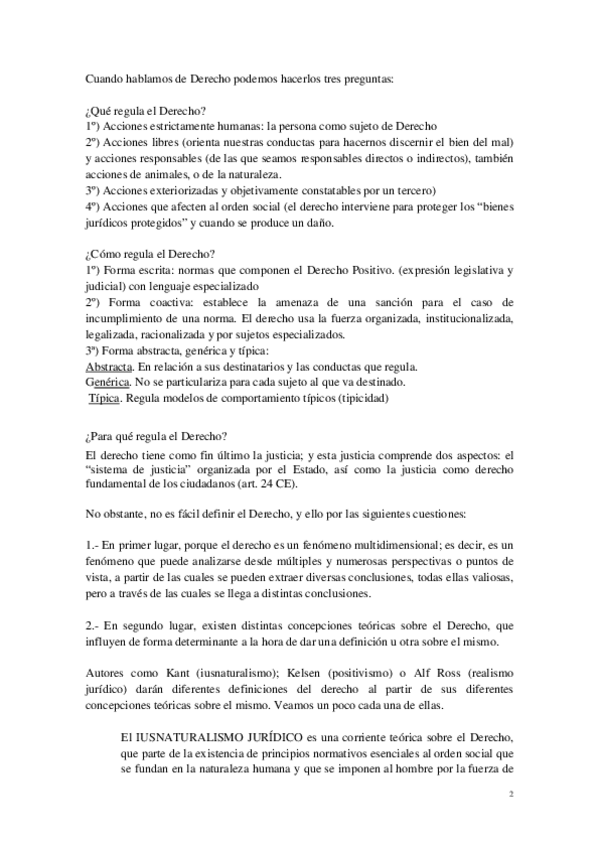 Cuando hablamos de Derecho podemos hacerlos tres preguntas:

¿Qué regula el Derecho?
1º) Acciones estrictamente humanas: la persona como sujeto de Derecho
2º) Acciones libres (orienta nuestras conductas para hacernos discernir el bien del mal) y acciones responsables (de las que seamos responsables directos o indirectos), también acciones de animales, o de la naturaleza.
3º) Acciones exteriorizadas y objetivamente constatables por un tercero)
4º) Acciones que afecten al orden social (el derecho interviene para proteger los "bienes jurídicos protegidos" y cuando se produce un daño.

¿Cómo regula el Derecho?
1º) Forma escrita: normas que componen el Derecho Positivo. (expresión legislativa y judicial) con lenguaje especializado
2º) Forma coactiva: establece la amenaza de una sanción para el caso de incumplimiento de una norma. El derecho usa la fuerza organizada, institucionalizada, legalizada, racionalizada y por sujetos especializados.
3º) Forma abstracta, genérica y típica:
Abstracta. En relación a sus destinatarios y las conductas que regula.
Genérica. No se particulariza para cada sujeto al que va destinado.
Típica. Regula modelos de comportamiento típicos (tipicidad)

¿Para qué regula el Derecho?
El derecho tiene como fin último la justicia; y esta justicia comprende dos aspectos: el "sistema de justicia" organizada por el Estado, así como la justicia como derecho fundamental de los ciudadanos (art. 24 CE).

No obstante, no es fácil definir el Derecho, y ello por las siguientes cuestiones:

1.- En primer lugar, porque el derecho es un fenómeno multidimensional; es decir, es un fenómeno que puede analizarse desde múltiples y numerosas perspectivas o puntos de vista, a partir de las cuales se pueden extraer diversas conclusiones, todas ellas valiosas, pero a través de las cuales se llega a distintas conclusiones.

2.- En segundo lugar, existen distintas concepciones teóricas sobre el Derecho, que influyen de forma determinante a la hora de dar una definición u otra sobre el mismo.

Autores como Kant (iusnaturalismo); Kelsen (positivismo) o Alf Ross (realismo jurídico) darán diferentes definiciones del derecho al partir de sus diferentes concepciones teóricas sobre el mismo. Veamos un poco cada una de ellas.

El IUSNATURALISMO JURÍDICO es una corriente teórica sobre el Derecho, que parte de la existencia de principios normativos esenciales al orden social que se fundan en la naturaleza humana y que se imponen al hombre por la fuerza de

2